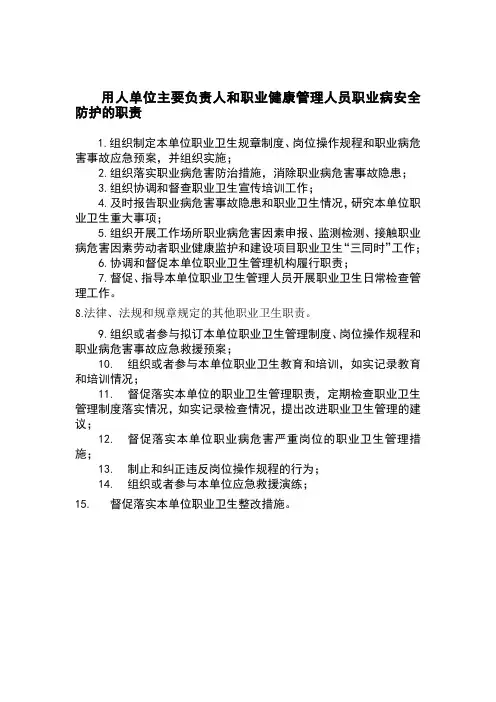 用人单位主要负责人和职业健康管理人员职业病安全防护的职责

1. 组织制定本单位职业卫生规章制度、岗位操作规程和职业病危害事故应急预案，并组织实施；

2. 组织落实职业病危害防治措施，消除职业病危害事故隐患；

3. 组织协调和督查职业卫生宣传培训工作；

4. 及时报告职业病危害事故隐患和职业卫生情况，研究本单位职业卫生重大事项；

5. 组织开展工作场所职业病危害因素申报、监测检测、接触职业病危害因素劳动者职业健康监护和建设项目职业卫生“三同时”工作；

6. 协调和督促本单位职业卫生管理机构履行职责；

7. 督促、指导本单位职业卫生管理人员开展职业卫生日常检查管理工作。

8.法律、法规和规章规定的其他职业卫生职责。

9. 组织或者参与拟订本单位职业卫生管理制度、岗位操作规程和职业病危害事故应急救援预案；

10. 组织或者参与本单位职业卫生教育和培训，如实记录教育和培训情况；

11. 督促落实本单位的职业卫生管理职责，定期检查职业卫生管理制度落实情况，如实记录检查情况，提出改进职业卫生管理的建议；

12. 督促落实本单位职业病危害严重岗位的职业卫生管理措施；

13. 制止和纠正违反岗位操作规程的行为；

14. 组织或者参与本单位应急救援演练；

15. 督促落实本单位职业卫生整改措施。